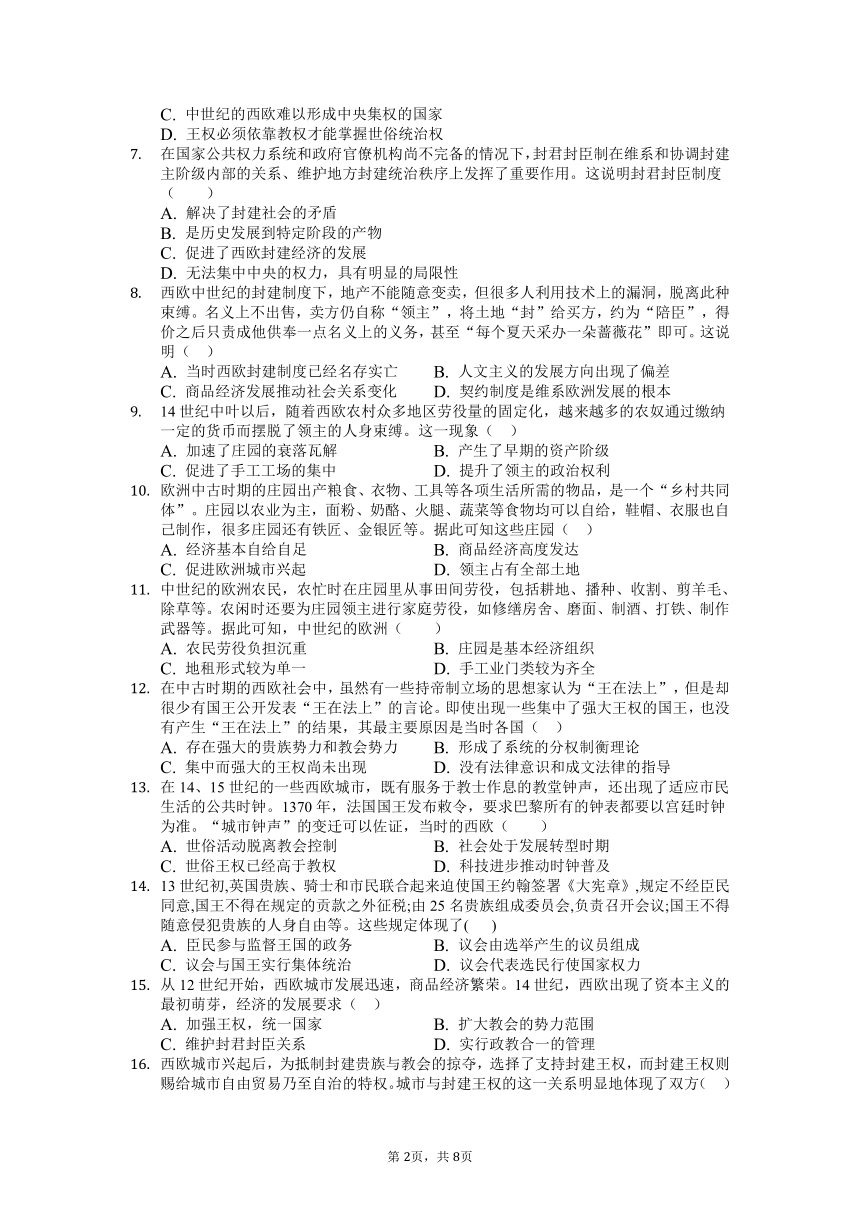 C. 中世纪的西欧难以形成中央集权的国家
D. 王权必须依靠教权才能掌握世俗统治权

7. 在国家公共权力系统和政府官僚机构尚不完备的情况下，封君封臣制在维系和协调封建主阶级内部的关系、维护地方封建统治秩序上发挥了重要作用。这说明封君封臣制度（　　）
A. 解决了封建社会的矛盾
B. 是历史发展到特定阶段的产物
C. 促进了西欧封建经济的发展
D. 无法集中中央的权力，具有明显的局限性

8. 西欧中世纪的封建制度下，地产不能随意变卖，但很多人利用技术上的漏洞，脱离此种束缚。名义上不出售，卖方仍自称“领主”，将土地“封”给买方，约为“陪臣”，得价之后只责成他供奉一点名义上的义务，甚至“每个夏天采办一朵蔷薇花”即可。这说明（　）
A. 当时西欧封建制度已经名存实亡　　B. 人文主义的发展方向出现了偏差
C. 商品经济发展推动社会关系变化　　D. 契约制度是维系欧洲发展的根本

9. 14 世纪中叶以后，随着西欧农村众多地区劳役量的固定化，越来越多的农奴通过缴纳一定的货币而摆脱了领主的人身束缚。这一现象（　）
A. 加速了庄园的衰落瓦解　　B. 产生了早期的资产阶级
C. 促进了手工工场的集中　　D. 提升了领主的政治权利

10. 欧洲中古时期的庄园出产粮食、衣物、工具等各项生活所需的物品，是一个“乡村共同体”。庄园以农业为主，面粉、奶酪、火腿、蔬菜等食物均可以自给，鞋帽、衣服也自己制作，很多庄园还有铁匠、金银匠等。据此可知这些庄园（　）
A. 经济基本自给自足　　B. 商品经济高度发达
C. 促进欧洲城市兴起　　D. 领主占有全部土地

11. 中世纪的欧洲农民，农忙时在庄园里从事田间劳役，包括耕地、播种、收割、剪羊毛、除草等。农闲时还要为庄园领主进行家庭劳役，如修缮房舍、磨面、制酒、打铁、制作武器等。据此可知，中世纪的欧洲（　　）
A. 农民劳役负担沉重　　B. 庄园是基本经济组织
C. 地租形式较为单一　　D. 手工业门类较为齐全

12. 在中古时期的西欧社会中，虽然有一些持帝制立场的思想家认为“王在法上”，但是却很少有国王公开发表“王在法上”的言论。即使出现一些集中了强大王权的国王，也没有产生“王在法上”的结果，其最主要原因是当时各国（　）
A. 存在强大的贵族势力和教会势力　　B. 形成了系统的分权制衡理论
C. 集中而强大的王权尚未出现　　D. 没有法律意识和成文法律的指导

13. 在 14、15 世纪的一些西欧城市，既有服务于教士作息的教堂钟声，还出现了适应市民生活的公共时钟。1370 年，法国国王发布敕令，要求巴黎所有的钟表都要以宫廷时钟为准。“城市钟声”的变迁可以佐证，当时的西欧（　　）
A. 世俗活动脱离教会控制　　B. 社会处于发展转型时期
C. 世俗王权已经高于教权　　D. 科技进步推动时钟普及

14. 13 世纪初,英国贵族、骑士和市民联合起来迫使国王约翰签署《大宪章》,规定不经臣民同意,国王不得在规定的贡款之外征税;由 25 名贵族组成委员会,负责召开会议;国王不得随意侵犯贵族的人身自由等。这些规定体现了(　　)
A. 臣民参与监督王国的政务　　B. 议会由选举产生的议员组成
C. 议会与国王实行集体统治　　D. 议会代表选民行使国家权力

15. 从 12 世纪开始，西欧城市发展迅速，商品经济繁荣。14 世纪，西欧出现了资本主义的最初萌芽，经济的发展要求（　）
A. 加强王权，统一国家　　B. 扩大教会的势力范围
C. 维护封君封臣关系　　D. 实行政教合一的管理

16. 西欧城市兴起后，为抵制封建贵族与教会的掠夺，选择了支持封建王权，而封建王权则赐给城市自由贸易乃至自治的特权。城市与封建王权的这一关系明显地体现了双方(　　)

第 2页，共 8页